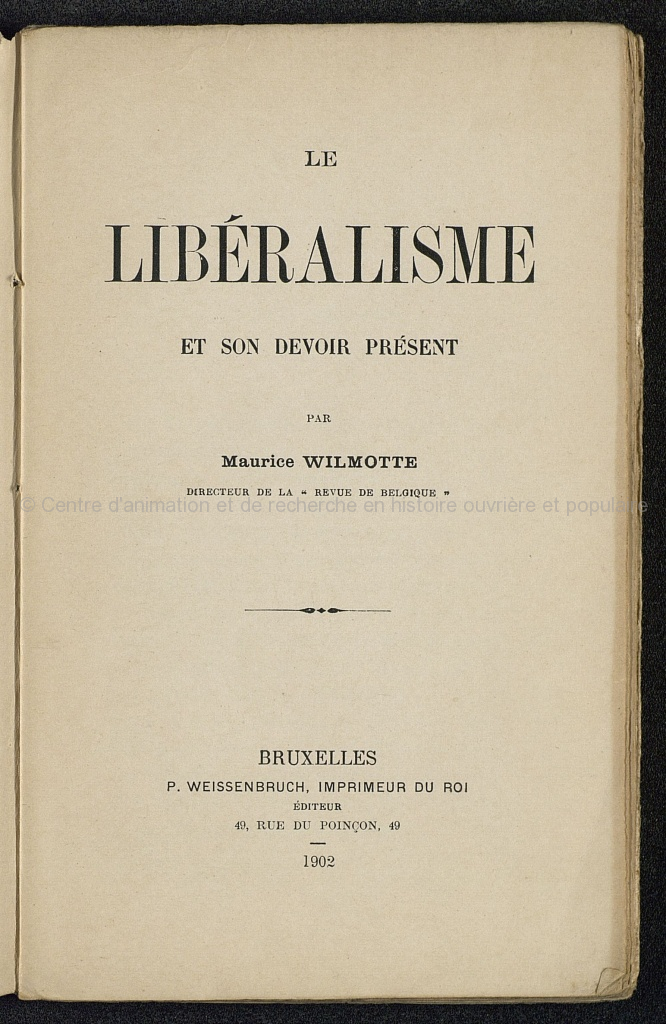 LE

LIBÉRALISME

ET SON DEVOIR PRÉSENT

PAR

Maurice WILMOTTE

DIRECTEUR DE LA « REVUE DE BELGIQUE »

© Centre d'animation et de recherche en histoire ouvrière et populaire

BRUXELLES
P. WEISSENBRUCH, IMPRIMEUR DU ROI
ÉDITEUR
49, RUE DU POINÇON, 49

1902